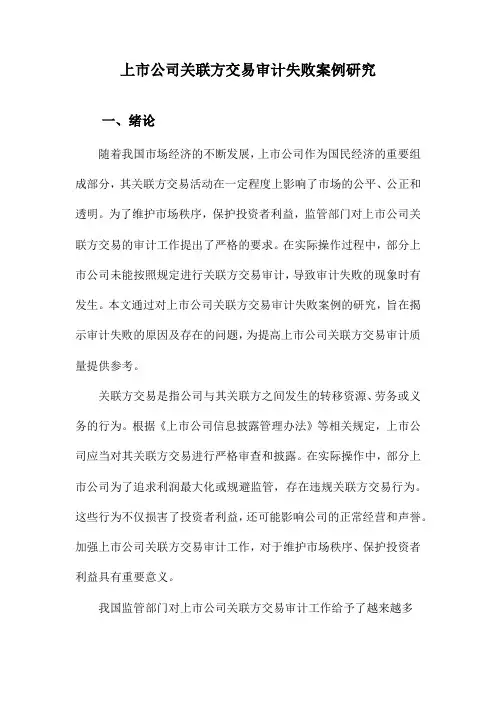 上市公司关联方交易审计失败案例研究

一、绪论

随着我国市场经济的不断发展，上市公司作为国民经济的重要组成部分，其关联方交易活动在一定程度上影响了市场的公平、公正和透明。为了维护市场秩序，保护投资者利益，监管部门对上市公司关联方交易的审计工作提出了严格的要求。在实际操作过程中，部分上市公司未能按照规定进行关联方交易审计，导致审计失败的现象时有发生。本文通过对上市公司关联方交易审计失败案例的研究，旨在揭示审计失败的原因及存在的问题，为提高上市公司关联方交易审计质量提供参考。

关联方交易是指公司与其关联方之间发生的转移资源、劳务或义务的行为。根据《上市公司信息披露管理办法》等相关规定，上市公司应当对其关联方交易进行严格审查和披露。在实际操作中，部分上市公司为了追求利润最大化或规避监管，存在违规关联方交易行为。这些行为不仅损害了投资者利益，还可能影响公司的正常经营和声誉。加强上市公司关联方交易审计工作，对于维护市场秩序、保护投资者利益具有重要意义。

我国监管部门对上市公司关联方交易审计工作给予了越来越多